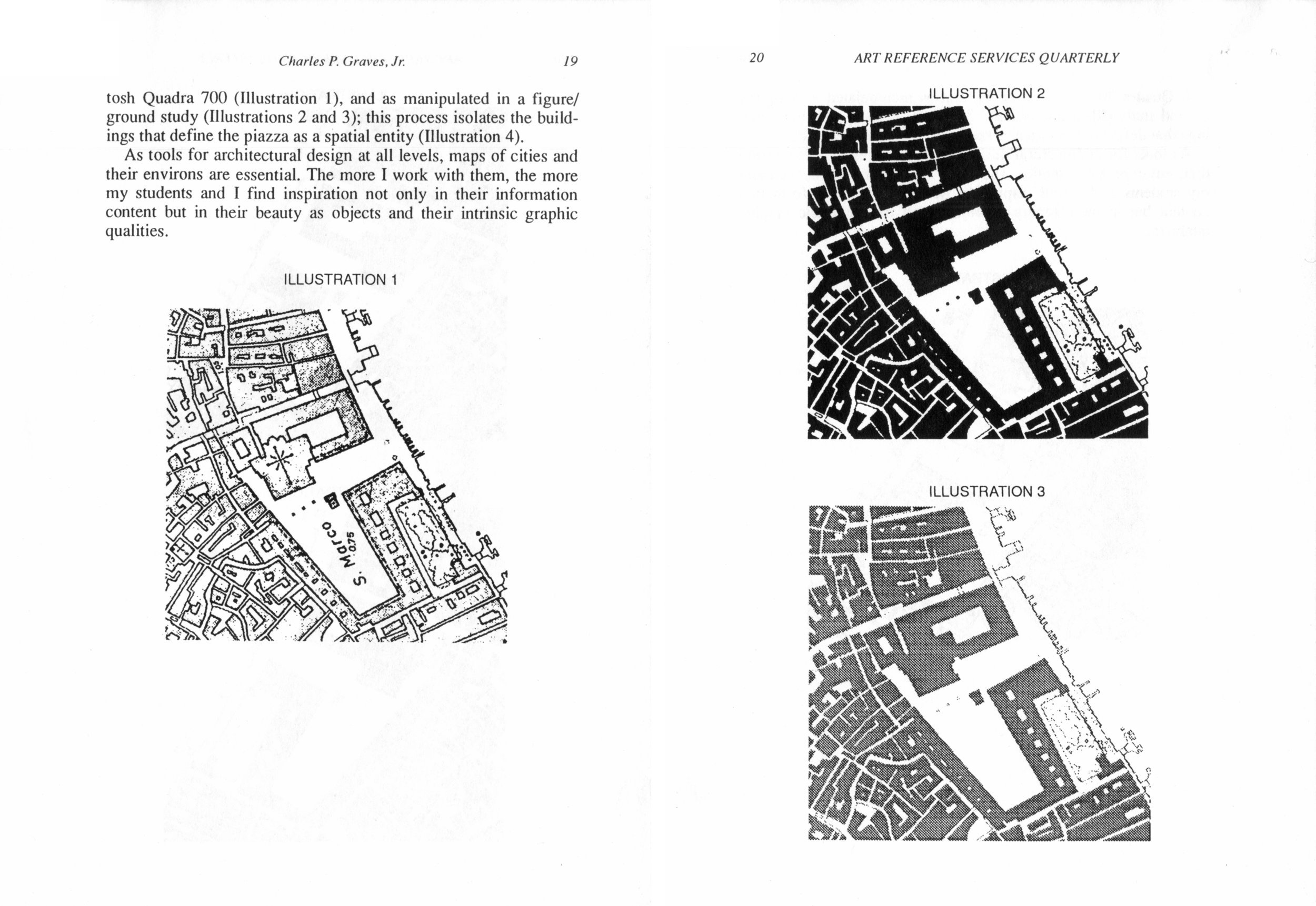 Charles P. Graves, Jr. 19

tosh Quadra 700 (Illustration 1), and as manipulated in a figure/ground study (Illustrations 2 and 3); this process isolates the buildings that define the piazza as a spatial entity (Illustration 4).

As tools for architectural design at all levels, maps of cities and their environs are essential. The more I work with them, the more my students and I find inspiration not only in their information content but in their beauty as objects and their intrinsic graphic qualities.

ILLUSTRATION 1

S. Marco
0.75

20 ART REFERENCE SERVICES QUARTERLY

ILLUSTRATION 2

ILLUSTRATION 3